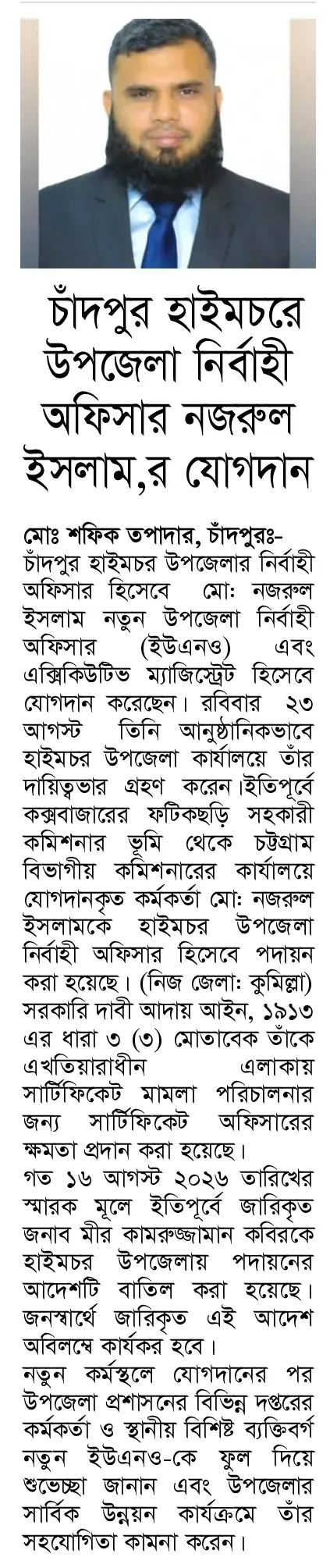 চাঁদপুর হাইমচরে উপজেলা নির্বাহী অফিসার নজরুল ইসলাম,র যোগদান

মোঃ শফিক তপাদার, চাঁদপুরঃ-
চাঁদপুর হাইমচর উপজেলার নির্বাহী অফিসার হিসেবে মো: নজরুল ইসলাম নতুন উপজেলা নির্বাহী অফিসার (ইউএনও) এবং এক্সিকিউটিভ ম্যাজিস্ট্রেট হিসেবে যোগদান করেছেন। রবিবার ২৩ আগস্ট তিনি আনুষ্ঠানিকভাবে হাইমচর উপজেলা কার্যালয়ে তাঁর দায়িত্বভার গ্রহণ করেন।ইতিপূর্বে কক্সবাজারের ফটিকছড়ি সহকারী কমিশনার ভূমি থেকে চট্টগ্রাম বিভাগীয় কমিশনারের কার্যালয়ে যোগদানকৃত কর্মকর্তা মো: নজরুল ইসলামকে হাইমচর উপজেলা নির্বাহী অফিসার হিসেবে পদায়ন করা হয়েছে। (নিজ জেলা: কুমিল্লা) সরকারি দাবী আদায় আইন, ১৯১৩ এর ধারা ৩ (৩) মোতাবেক তাঁকে এখতিয়ারাধীন এলাকায় সার্টিফিকেট মামলা পরিচালনার জন্য সার্টিফিকেট অফিসারের ক্ষমতা প্রদান করা হয়েছে।
গত ১৬ আগস্ট ২০২৬ তারিখের স্মারক মূলে ইতিপূর্বে জারিকৃত জনাব মীর কামরুজ্জামান কবিরকে হাইমচর উপজেলায় পদায়নের আদেশটি বাতিল করা হয়েছে। জনস্বার্থে জারিকৃত এই আদেশ অবিলম্বে কার্যকর হবে।
নতুন কর্মস্থলে যোগদানের পর উপজেলা প্রশাসনের বিভিন্ন দপ্তরের কর্মকর্তা ও স্থানীয় বিশিষ্ট ব্যক্তিবর্গ নতুন ইউএনও-কে ফুল দিয়ে শুভেচ্ছা জানান এবং উপজেলার সার্বিক উন্নয়ন কার্যক্রমে তাঁর সহযোগিতা কামনা করেন।